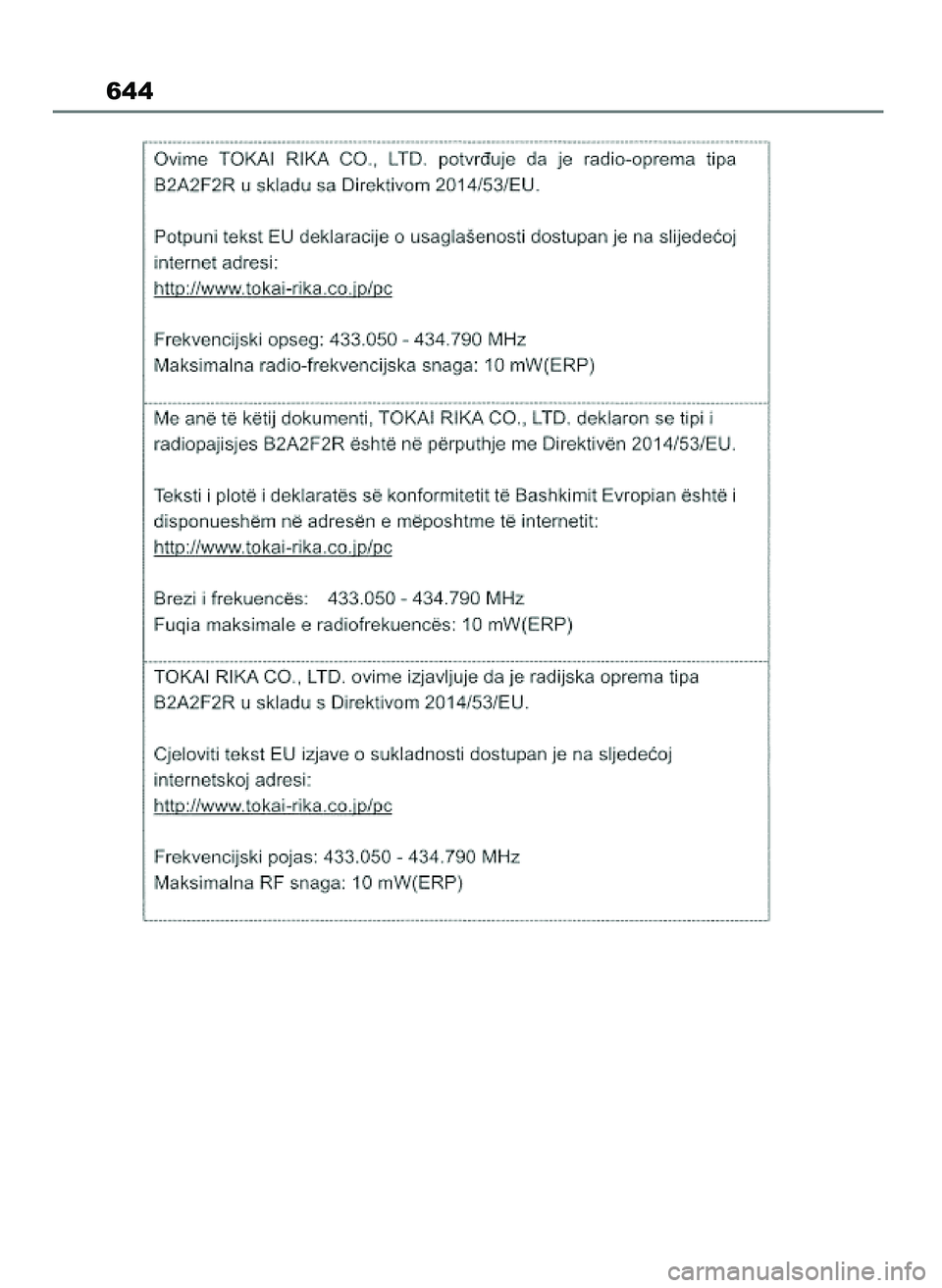 644

Ovime TOKAI RIKA CO., LTD. potvrđuje da je radio-oprema tipa B2A2F2R u skladu sa Direktivom 2014/53/EU.

Potpuni tekst EU deklaracije o usaglašenosti dostupan je na slijedećoj internet adresi:
http://www.tokai-rika.co.jp/pc

Frekvencijski opseg: 433.050 - 434.790 MHz
Maksimalna radio-frekvencijska snaga: 10 mW(ERP)

Me anë të këtij dokumenti, TOKAI RIKA CO., LTD. deklaron se tipi i radiopajisjes B2A2F2R është në përputhje me Direktivën 2014/53/EU.

Teksti i plotë i deklaratës së konformitetit të Bashkimit Evropian është i disponueshëm në adresën e mëposhtme të internetit:
http://www.tokai-rika.co.jp/pc

Brezi i frekuencës: 433.050 - 434.790 MHz
Fuqia maksimale e radiofrekuencës: 10 mW(ERP)

TOKAI RIKA CO., LTD. ovime izjavljuje da je radijska oprema tipa B2A2F2R u skladu s Direktivom 2014/53/EU.

Cjeloviti tekst EU izjave o sukladnosti dostupan je na sljedećoj internetskoj adresi:
http://www.tokai-rika.co.jp/pc

Frekvencijski pojas: 433.050 - 434.790 MHz
Maksimalna RF snaga: 10 mW(ERP)

carmanualsonline.info